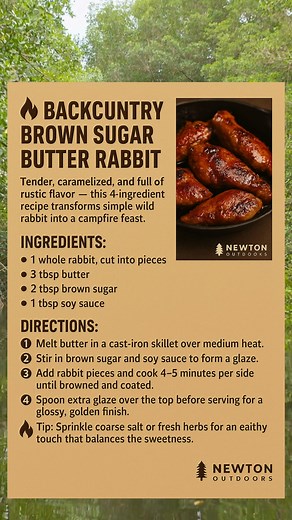 BACKCUNTRY BROWN SUGAR BUTTER RABBIT

Tender, caramelized, and full of rustic flavor — this 4-ingredient recipe transforms simple wild rabbit into a campfire feast.

NEWTON OUTDOORS

INGREDIENTS:

• 1 whole rabbit, cut into pieces
• 3 tbsp butter
• 2 tbsp brown sugar
• 1 tbsp soy sauce

DIRECTIONS:

1 Melt butter in a cast-iron skillet over medium heat.
2 Stir in brown sugar and soy sauce to form a glaze.
3 Add rabbit pieces and cook 4–5 minutes per side until browned and coated.
4 Spoon extra glaze over the top before serving for a glossy, golden finish.

Tip: Sprinkle coarse salt or fresh herbs for an eaithy touch that balances the sweetness.

NEWTON OUTDOORS